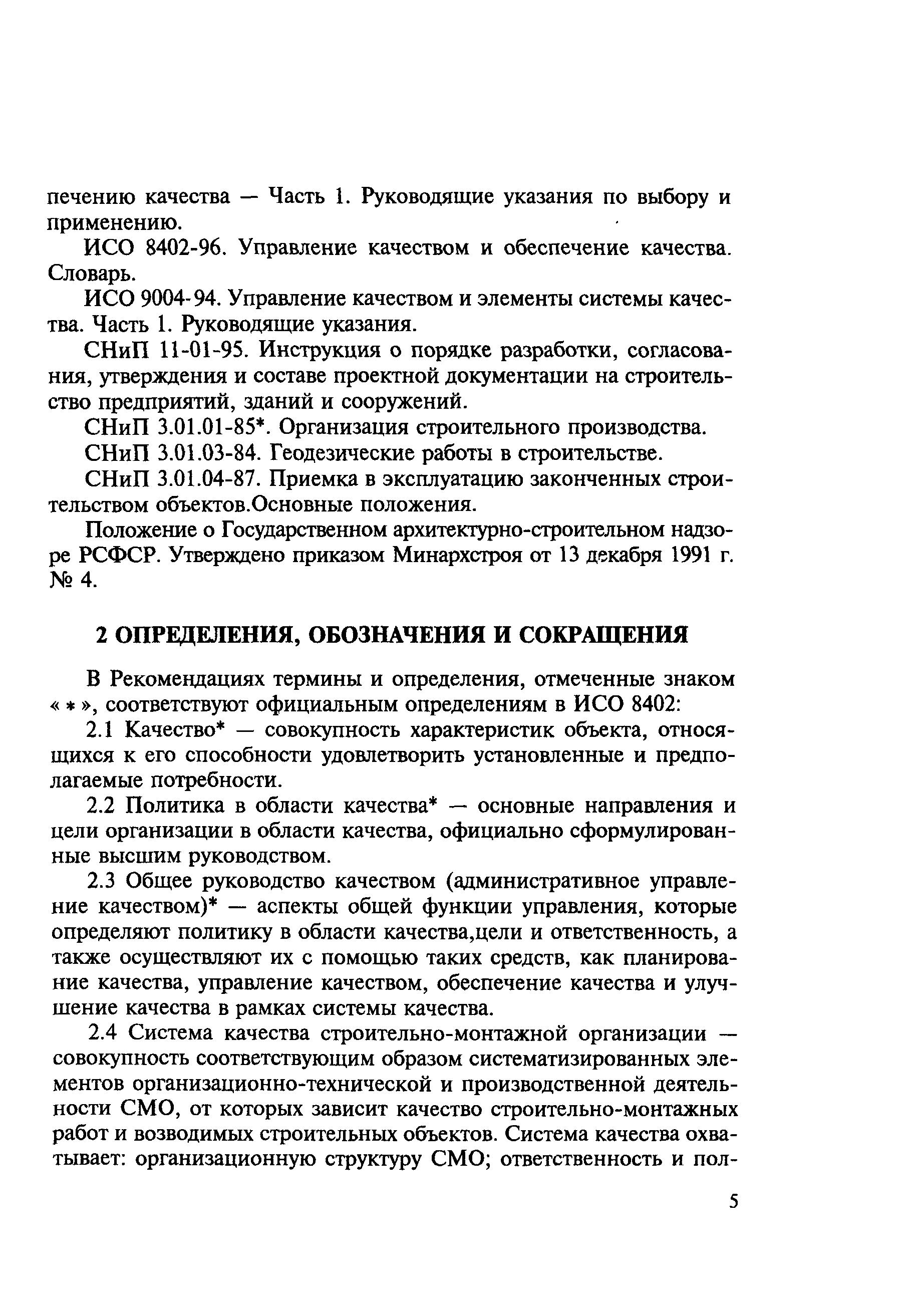 печению качества — Часть 1. Руководящие указания по выбору и применению.

ИСО 8402-96. Управление качеством и обеспечение качества. Словарь.

ИСО 9004-94. Управление качеством и элементы системы качества. Часть 1. Руководящие указания.

СНиП 11-01-95. Инструкция о порядке разработки, согласования, утверждения и составе проектной документации на строительство предприятий, зданий и сооружений.

СНиП 3.01.01-85*. Организация строительного производства.

СНиП 3.01.03-84. Геодезические работы в строительстве.

СНиП 3.01.04-87. Приемка в эксплуатацию законченных строительством объектов.Основные положения.

Положение о Государственном архитектурно-строительном надзоре РСФСР. Утверждено приказом Минархстроя от 13 декабря 1991 г. № 4.

2 ОПРЕДЕЛЕНИЯ, ОБОЗНАЧЕНИЯ И СОКРАЩЕНИЯ

В Рекомендациях термины и определения, отмеченные знаком « * », соответствуют официальным определениям в ИСО 8402:

2.1 Качество* — совокупность характеристик объекта, относящихся к его способности удовлетворить установленные и предполагаемые потребности.

2.2 Политика в области качества* — основные направления и цели организации в области качества, официально сформулированные высшим руководством.

2.3 Общее руководство качеством (административное управление качеством)* — аспекты общей функции управления, которые определяют политику в области качества,цели и ответственность, а также осуществляют их с помощью таких средств, как планирование качества, управление качеством, обеспечение качества и улучшение качества в рамках системы качества.

2.4 Система качества строительно-монтажной организации — совокупность соответствующим образом систематизированных элементов организационно-технической и производственной деятельности СМО, от которых зависит качество строительно-монтажных работ и возводимых строительных объектов. Система качества охватывает: организационную структуру СМО; ответственность и пол-

5